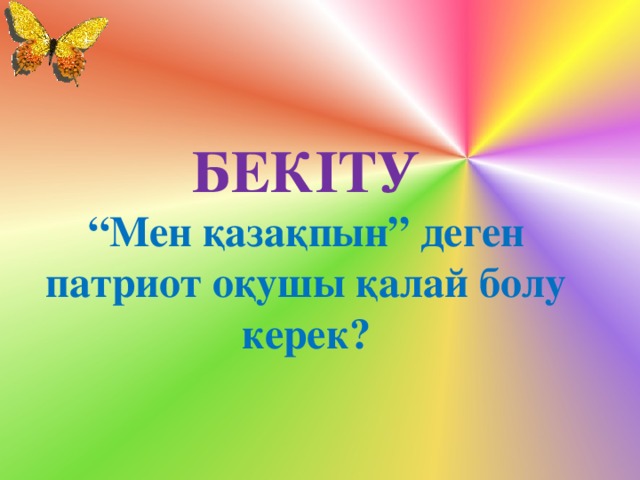 БЕКІТУ

“Мен қазақпын” деген патриот оқушы қалай болу керек?